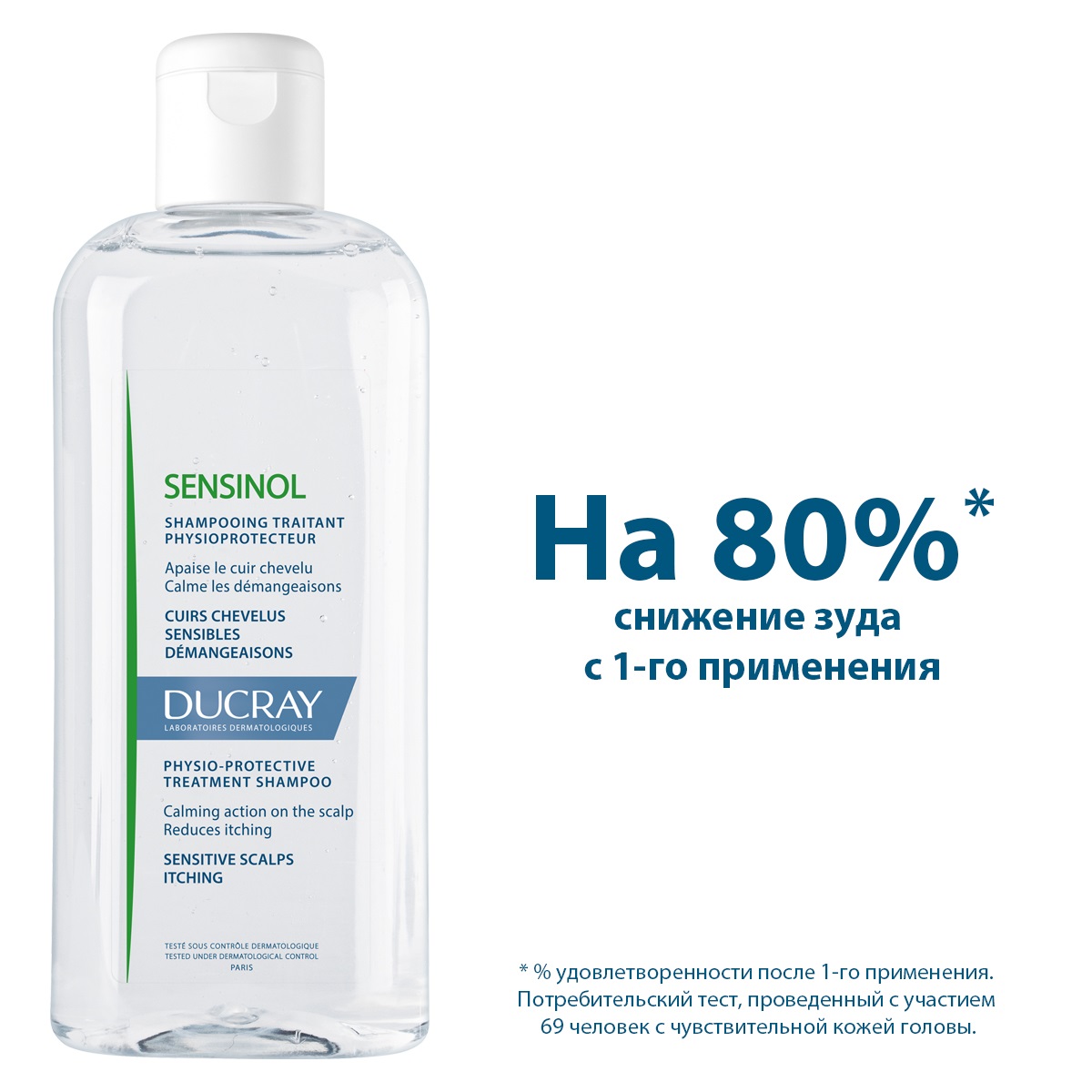 SENSINOL

SHAMPOOING TRAITANT PHYSIOPROTECTEUR

Apaise le cuir chevelu
Calme les démangeaisons

CUIRS CHEVELUS SENSIBLES DÉMANGEAISONS

DUCRAY
LABORATOIRES DERMATOLOGIQUES

PHYSIO-PROTECTIVE TREATMENT SHAMPOO

Calming action on the scalp
Reduces itching

SENSITIVE SCALPS ITCHING

TESTÉ SOUS CONTRÔLE DERMATOLOGIQUE
TESTED UNDER DERMATOLOGICAL CONTROL
PARIS

На 80%*
снижение зуда
с 1-го применения

* % удовлетворенности после 1-го применения. Потребительский тест, проведенный с участием 69 человек с чувствительной кожей головы.